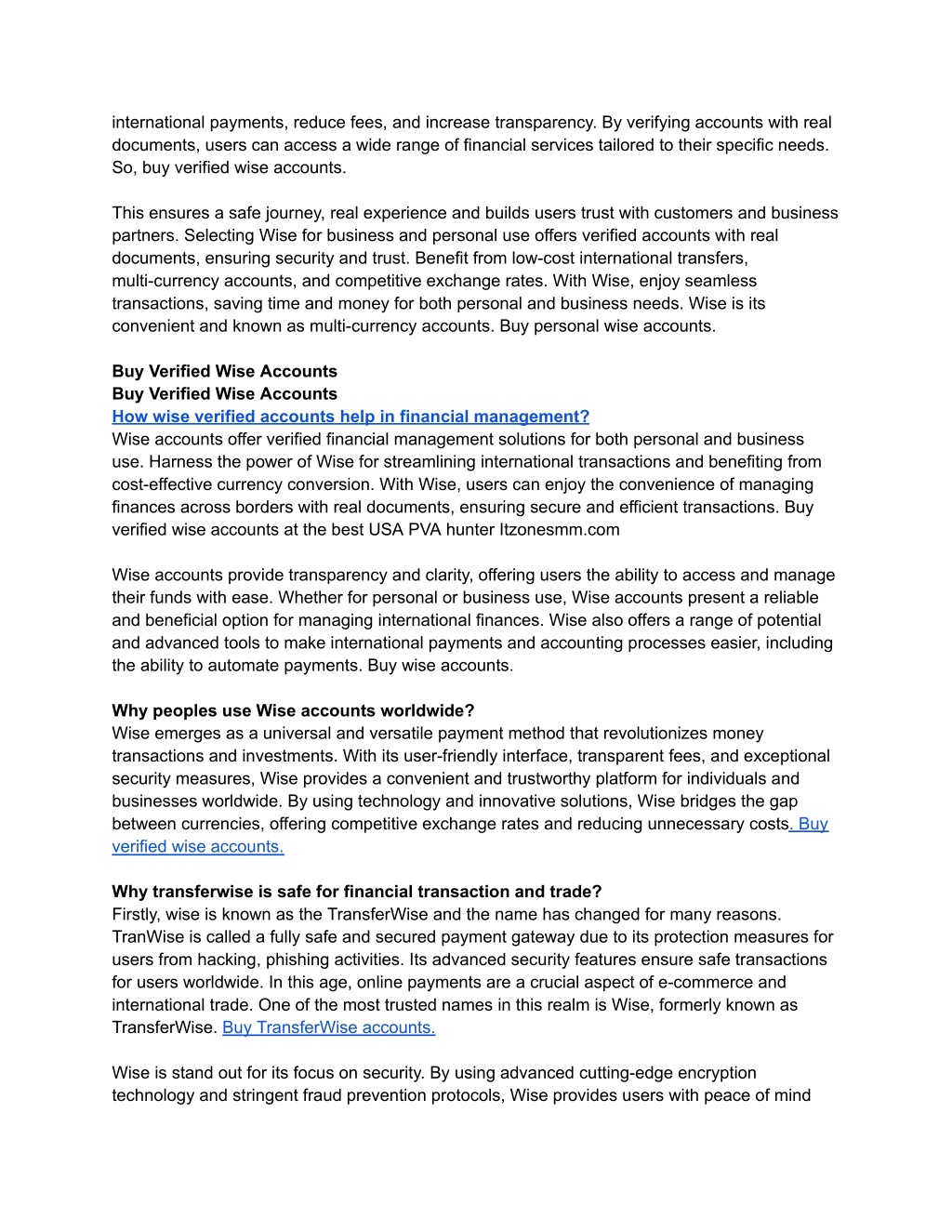 international payments, reduce fees, and increase transparency. By verifying accounts with real documents, users can access a wide range of financial services tailored to their specific needs. So, buy verified wise accounts.

This ensures a safe journey, real experience and builds users trust with customers and business partners. Selecting Wise for business and personal use offers verified accounts with real documents, ensuring security and trust. Benefit from low-cost international transfers, multi-currency accounts, and competitive exchange rates. With Wise, enjoy seamless transactions, saving time and money for both personal and business needs. Wise is its convenient and known as multi-currency accounts. Buy personal wise accounts.

Buy Verified Wise Accounts
Buy Verified Wise Accounts
How wise verified accounts help in financial management?
Wise accounts offer verified financial management solutions for both personal and business use. Harness the power of Wise for streamlining international transactions and benefiting from cost-effective currency conversion. With Wise, users can enjoy the convenience of managing finances across borders with real documents, ensuring secure and efficient transactions. Buy verified wise accounts at the best USA PVA hunter Itzonesmm.com

Wise accounts provide transparency and clarity, offering users the ability to access and manage their funds with ease. Whether for personal or business use, Wise accounts present a reliable and beneficial option for managing international finances. Wise also offers a range of potential and advanced tools to make international payments and accounting processes easier, including the ability to automate payments. Buy wise accounts.

Why peoples use Wise accounts worldwide?
Wise emerges as a universal and versatile payment method that revolutionizes money transactions and investments. With its user-friendly interface, transparent fees, and exceptional security measures, Wise provides a convenient and trustworthy platform for individuals and businesses worldwide. By using technology and innovative solutions, Wise bridges the gap between currencies, offering competitive exchange rates and reducing unnecessary costs. Buy verified wise accounts.

Why transferwise is safe for financial transaction and trade?
Firstly, wise is known as the TransferWise and the name has changed for many reasons. TranWise is called a fully safe and secured payment gateway due to its protection measures for users from hacking, phishing activities. Its advanced security features ensure safe transactions for users worldwide. In this age, online payments are a crucial aspect of e-commerce and international trade. One of the most trusted names in this realm is Wise, formerly known as TransferWise. Buy TransferWise accounts.

Wise is stand out for its focus on security. By using advanced cutting-edge encryption technology and stringent fraud prevention protocols, Wise provides users with peace of mind